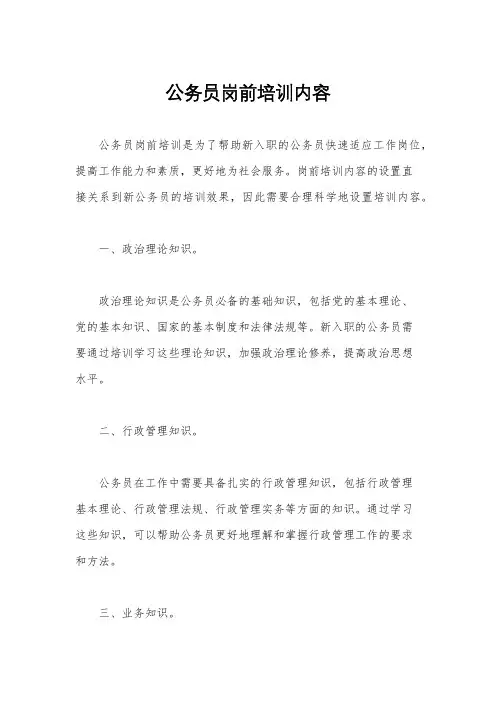 公务员岗前培训内容

公务员岗前培训是为了帮助新入职的公务员快速适应工作岗位，提高工作能力和素质，更好地为社会服务。岗前培训内容的设置直接关系到新公务员的培训效果，因此需要合理科学地设置培训内容。

一、政治理论知识。

政治理论知识是公务员必备的基础知识，包括党的基本理论、党的基本知识、国家的基本制度和法律法规等。新入职的公务员需要通过培训学习这些理论知识，加强政治理论修养，提高政治思想水平。

二、行政管理知识。

公务员在工作中需要具备扎实的行政管理知识，包括行政管理基本理论、行政管理法规、行政管理实务等方面的知识。通过学习这些知识，可以帮助公务员更好地理解和掌握行政管理工作的要求和方法。

三、业务知识。